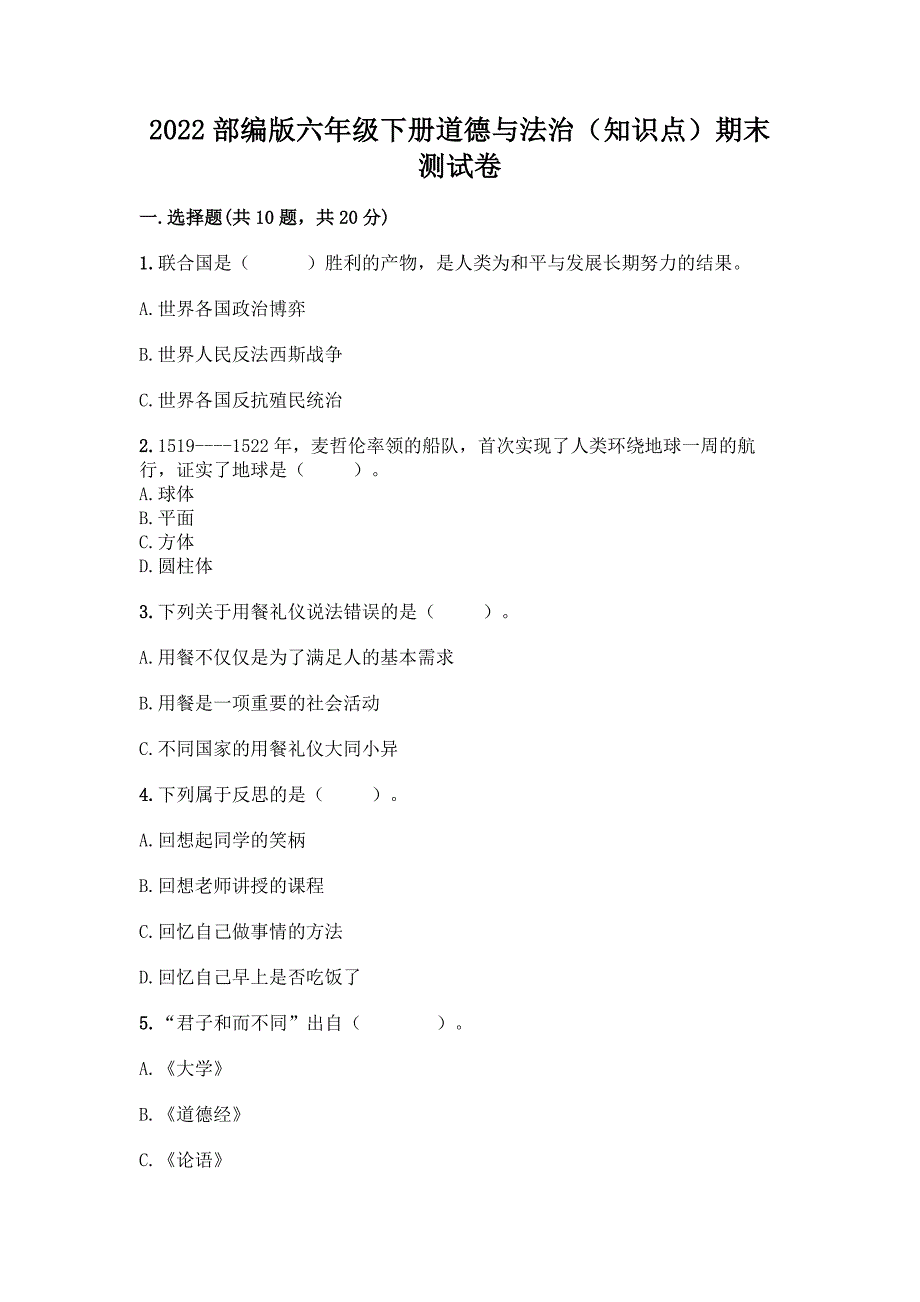 2022 部编版六年级下册道德与法治（知识点）期末测试卷

一.选择题(共 10 题，共 20 分)

1.联合国是（　　）胜利的产物，是人类为和平与发展长期努力的结果。

A.世界各国政治博弈

B.世界人民反法西斯战争

C.世界各国反抗殖民统治

2.1519----1522 年，麦哲伦率领的船队，首次实现了人类环绕地球一周的航行，证实了地球是（　　）。
A.球体
B.平面
C.方体
D.圆柱体

3.下列关于用餐礼仪说法错误的是（　　）。

A.用餐不仅仅是为了满足人的基本需求

B.用餐是一项重要的社会活动

C.不同国家的用餐礼仪大同小异

4.下列属于反思的是（　　）。

A.回想起同学的笑柄

B.回想老师讲授的课程

C.回忆自己做事情的方法

D.回忆自己早上是否吃饭了

5.“君子和而不同”出自（　　）。

A.《大学》

B.《道德经》

C.《论语》